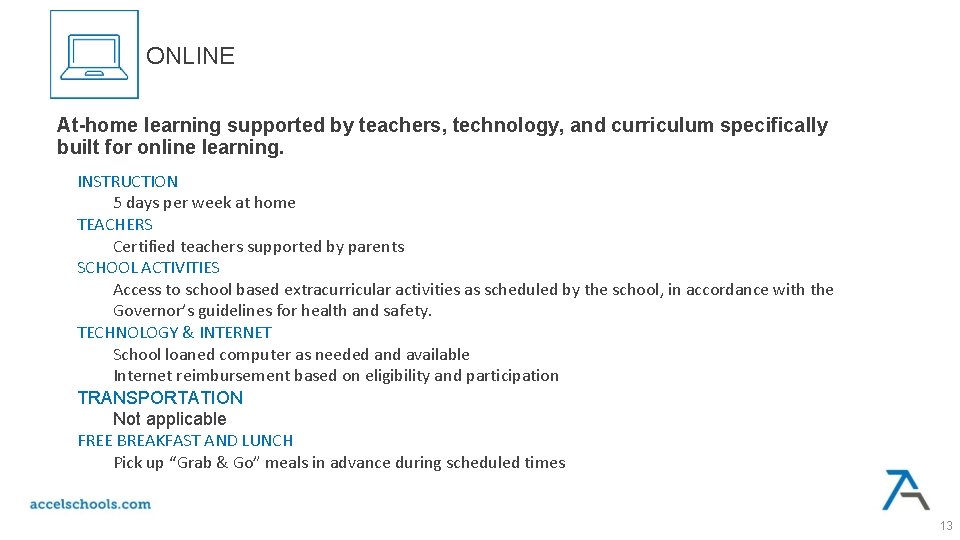 ONLINE

At-home learning supported by teachers, technology, and curriculum specifically built for online learning.

INSTRUCTION
5 days per week at home
TEACHERS
Certified teachers supported by parents
SCHOOL ACTIVITIES
Access to school based extracurricular activities as scheduled by the school, in accordance with the Governor's guidelines for health and safety.
TECHNOLOGY & INTERNET
School loaned computer as needed and available
Internet reimbursement based on eligibility and participation
TRANSPORTATION
Not applicable
FREE BREAKFAST AND LUNCH
Pick up "Grab & Go" meals in advance during scheduled times

accelschools.com

13